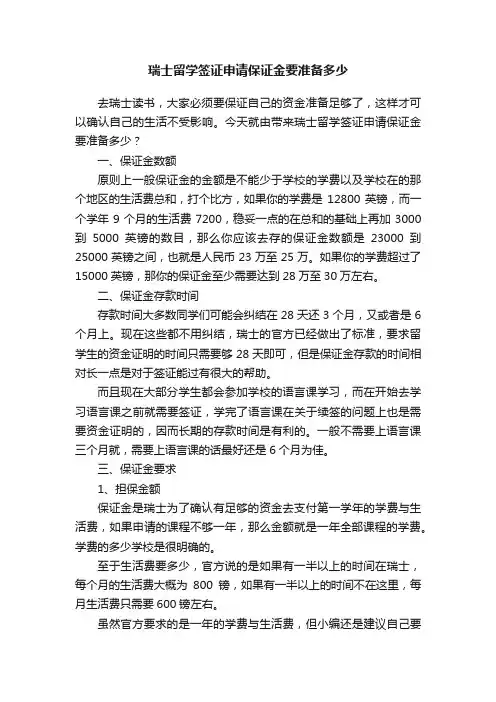 瑞士留学签证申请保证金要准备多少

去瑞士读书，大家必须要保证自己的资金准备足够了，这样才可以确认自己的生活不受影响。今天就由带来瑞士留学签证申请保证金要准备多少？

一、保证金数额

原则上一般保证金的金额是不能少于学校的学费以及学校在的那个地区的生活费总和，打个比方，如果你的学费是 12800 英镑，而一个学年 9 个月的生活费 7200，稳妥一点的在总和的基础上再加 3000 到 5000 英镑的数目，那么你应该去存的保证金数额是 23000 到 25000 英镑之间，也就是人民币 23 万至 25 万。如果你的学费超过了 15000 英镑，那你的保证金至少需要达到 28 万至 30 万左右。

二、保证金存款时间

存款时间大多数同学们可能会纠结在 28 天还 3 个月，又或者是 6 个月上。现在这些都不用纠结，瑞士的官方已经做出了标准，要求留学生的资金证明的时间只需要够 28 天即可，但是保证金存款的时间相对长一点是对于签证能过有很大的帮助。

而且现在大部分学生都会参加学校的语言课学习，而在开始去学习语言课之前就需要签证，学完了语言课在关于续签的问题上也是需要资金证明的，因而长期的存款时间是有利的。一般不需要上语言课三个月就，需要上语言课的话最好还是 6 个月为佳。

三、保证金要求

1、担保金额

保证金是瑞士为了确认有足够的资金去支付第一学年的学费与生活费，如果申请的课程不够一年，那么金额就是一年全部课程的学费。学费的多少学校是很明确的。

至于生活费要多少，官方说的是如果有一半以上的时间在瑞士，每个月的生活费大概为 800 镑，如果有一半以上的时间不在这里，每月生活费只需要 600 镑左右。

虽然官方要求的是一年的学费与生活费，但小编还是建议自己要